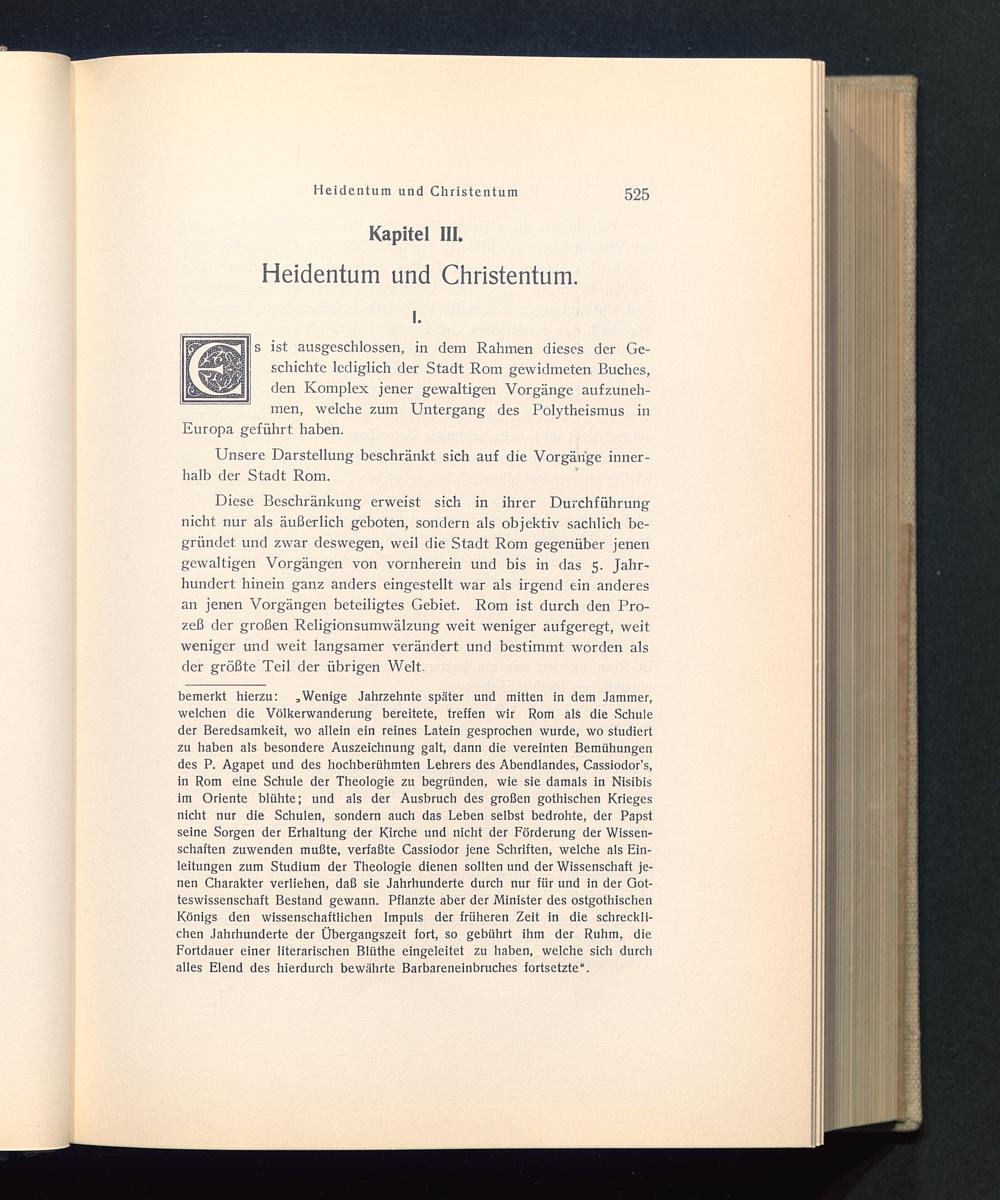 Heidentum und Christentum 525

Kapitel III.

Heidentum und Christentum.

I.

Es ist ausgeschlossen, in dem Rahmen dieses der Geschichte lediglich der Stadt Rom gewidmeten Buches, den Komplex jener gewaltigen Vorgänge aufzunehmen, welche zum Untergang des Polytheismus in Europa geführt haben.

Unsere Darstellung beschränkt sich auf die Vorgänge innerhalb der Stadt Rom.

Diese Beschränkung erweist sich in ihrer Durchführung nicht nur als äußerlich geboten, sondern als objektiv sachlich begründet und zwar deswegen, weil die Stadt Rom gegenüber jenen gewaltigen Vorgängen von vornherein und bis in das 5. Jahrhundert hinein ganz anders eingestellt war als irgend ein anderes an jenen Vorgängen beteiligtes Gebiet. Rom ist durch den Prozeß der großen Religionsumwälzung weit weniger aufgeregt, weit weniger und weit langsamer verändert und bestimmt worden als der größte Teil der übrigen Welt.

bemerkt hierzu: „Wenige Jahrzehnte später und mitten in dem Jammer, welchen die Völkerwanderung bereitete, treffen wir Rom als die Schule der Beredsamkeit, wo allein ein reines Latein gesprochen wurde, wo studiert zu haben als besondere Auszeichnung galt, dann die vereinten Bemühungen des P. Agapet und des hochberühmten Lehrers des Abendlandes, Cassiodor's, in Rom eine Schule der Theologie zu begründen, wie sie damals in Nisibis im Oriente blühte; und als der Ausbruch des großen gothischen Krieges nicht nur die Schulen, sondern auch das Leben selbst bedrohte, der Papst seine Sorgen der Erhaltung der Kirche und nicht der Förderung der Wissenschaften zuwenden mußte, verfaßte Cassiodor jene Schriften, welche als Einleitungen zum Studium der Theologie dienen sollten und der Wissenschaft jenen Charakter verliehen, daß sie Jahrhunderte durch nur für und in der Gotteswissenschaft Bestand gewann. Pflanzte aber der Minister des ostgothischen Königs den wissenschaftlichen Impuls der früheren Zeit in die schrecklichen Jahrhunderte der Übergangszeit fort, so gebührt ihm der Ruhm, die Fortdauer einer literarischen Blüthe eingeleitet zu haben, welche sich durch alles Elend des hierdurch bewährte Barbareneinbruches fortsetzte".